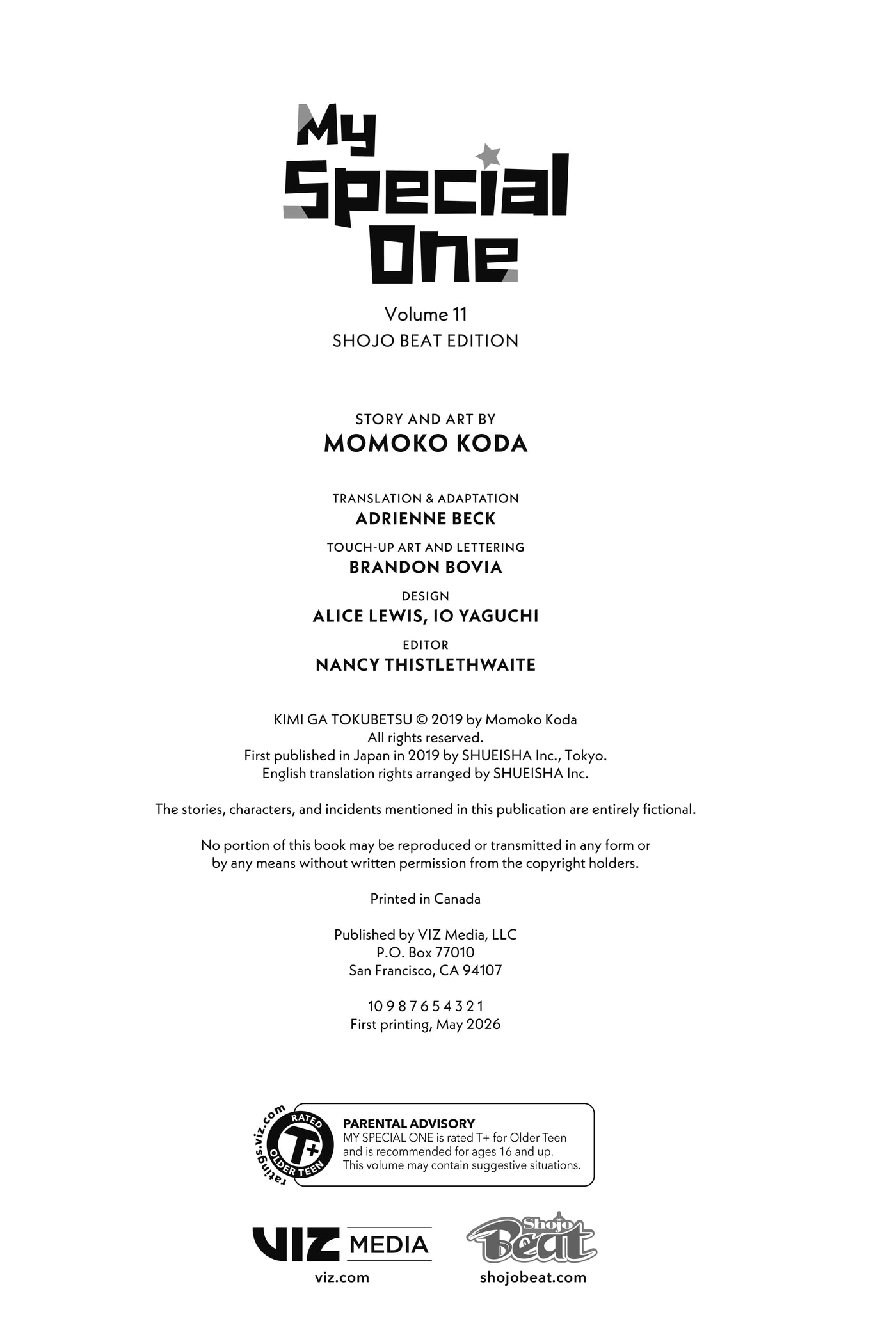 My Special One

Volume 11
SHOJO BEAT EDITION

STORY AND ART BY
MOMOKO KODA

TRANSLATION & ADAPTATION
ADRIENNE BECK

TOUCH-UP ART AND LETTERING
BRANDON BOVIA

DESIGN
ALICE LEWIS, IO YAGUCHI

EDITOR
NANCY THISTLETHWAITE

KIMI GA TOKUBETSU © 2019 by Momoko Koda
All rights reserved.
First published in Japan in 2019 by SHUEISHA Inc., Tokyo.
English translation rights arranged by SHUEISHA Inc.

The stories, characters, and incidents mentioned in this publication are entirely fictional.

No portion of this book may be reproduced or transmitted in any form or by any means without written permission from the copyright holders.

Printed in Canada

Published by VIZ Media, LLC
P.O. Box 77010
San Francisco, CA 94107

10 9 8 7 6 5 4 3 2 1
First printing, May 2026

ratings.viz.com
RATED
T+
OLDER TEEN

PARENTAL ADVISORY
MY SPECIAL ONE is rated T+ for Older Teen and is recommended for ages 16 and up. This volume may contain suggestive situations.

VIZ MEDIA
viz.com

Shojo Beat
shojobeat.com